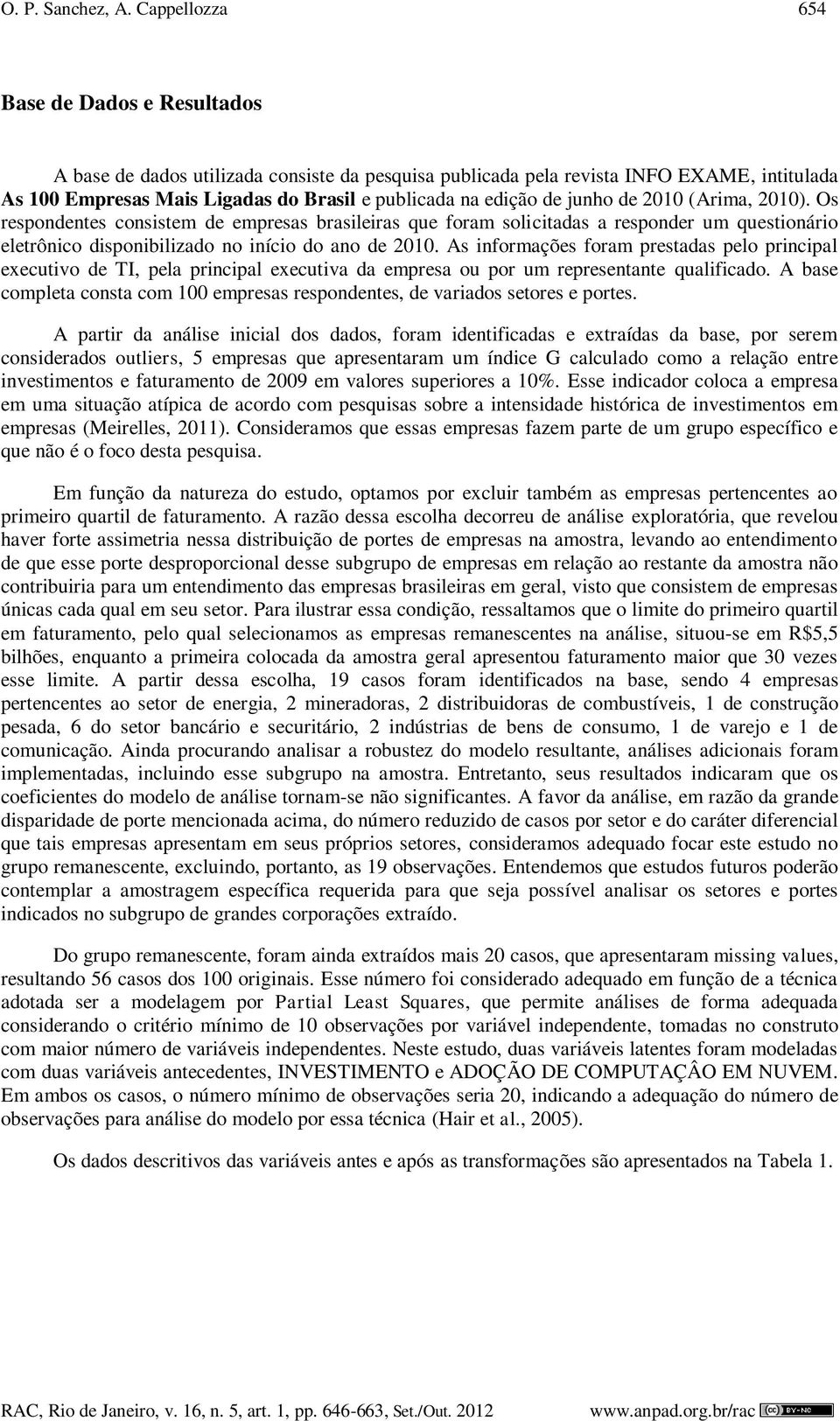 O. P. Sanchez, A. Cappellozza 654

Base de Dados e Resultados

A base de dados utilizada consiste da pesquisa publicada pela revista INFO EXAME, intitulada As 100 Empresas Mais Ligadas do Brasil e publicada na edição de junho de 2010 (Arima, 2010). Os respondentes consistem de empresas brasileiras que foram solicitadas a responder um questionário eletrônico disponibilizado no início do ano de 2010. As informações foram prestadas pelo principal executivo de TI, pela principal executiva da empresa ou por um representante qualificado. A base completa consta com 100 empresas respondentes, de variados setores e portes.

A partir da análise inicial dos dados, foram identificadas e extraídas da base, por serem considerados outliers, 5 empresas que apresentaram um índice G calculado como a relação entre investimentos e faturamento de 2009 em valores superiores a 10%. Esse indicador coloca a empresa em uma situação atípica de acordo com pesquisas sobre a intensidade histórica de investimentos em empresas (Meirelles, 2011). Consideramos que essas empresas fazem parte de um grupo específico e que não é o foco desta pesquisa.

Em função da natureza do estudo, optamos por excluir também as empresas pertencentes ao primeiro quartil de faturamento. A razão dessa escolha decorreu de análise exploratória, que revelou haver forte assimetria nessa distribuição de portes de empresas na amostra, levando ao entendimento de que esse porte desproporcional desse subgrupo de empresas em relação ao restante da amostra não contribuiria para um entendimento das empresas brasileiras em geral, visto que consistem de empresas únicas cada qual em seu setor. Para ilustrar essa condição, ressaltamos que o limite do primeiro quartil em faturamento, pelo qual selecionamos as empresas remanescentes na análise, situou-se em R$5,5 bilhões, enquanto a primeira colocada da amostra geral apresentou faturamento maior que 30 vezes esse limite. A partir dessa escolha, 19 casos foram identificados na base, sendo 4 empresas pertencentes ao setor de energia, 2 mineradoras, 2 distribuidoras de combustíveis, 1 de construção pesada, 6 do setor bancário e securitário, 2 indústrias de bens de consumo, 1 de varejo e 1 de comunicação. Ainda procurando analisar a robustez do modelo resultante, análises adicionais foram implementadas, incluindo esse subgrupo na amostra. Entretanto, seus resultados indicaram que os coeficientes do modelo de análise tornam-se não significantes. A favor da análise, em razão da grande disparidade de porte mencionada acima, do número reduzido de casos por setor e do caráter diferencial que tais empresas apresentam em seus próprios setores, consideramos adequado focar este estudo no grupo remanescente, excluindo, portanto, as 19 observações. Entendemos que estudos futuros poderão contemplar a amostragem específica requerida para que seja possível analisar os setores e portes indicados no subgrupo de grandes corporações extraído.

Do grupo remanescente, foram ainda extraídos mais 20 casos, que apresentaram missing values, resultando 56 casos dos 100 originais. Esse número foi considerado adequado em função de a técnica adotada ser a modelagem por Partial Least Squares, que permite análises de forma adequada considerando o critério mínimo de 10 observações por variável independente, tomadas no construto com maior número de variáveis independentes. Neste estudo, duas variáveis latentes foram modeladas com duas variáveis antecedentes, INVESTIMENTO e ADOÇÃO DE COMPUTAÇÂO EM NUVEM. Em ambos os casos, o número mínimo de observações seria 20, indicando a adequação do número de observações para análise do modelo por essa técnica (Hair et al., 2005).

Os dados descritivos das variáveis antes e após as transformações são apresentados na Tabela 1.

RAC, Rio de Janeiro, v. 16, n. 5, art. 1, pp. 646-663, Set./Out. 2012 www.anpad.org.br/rac